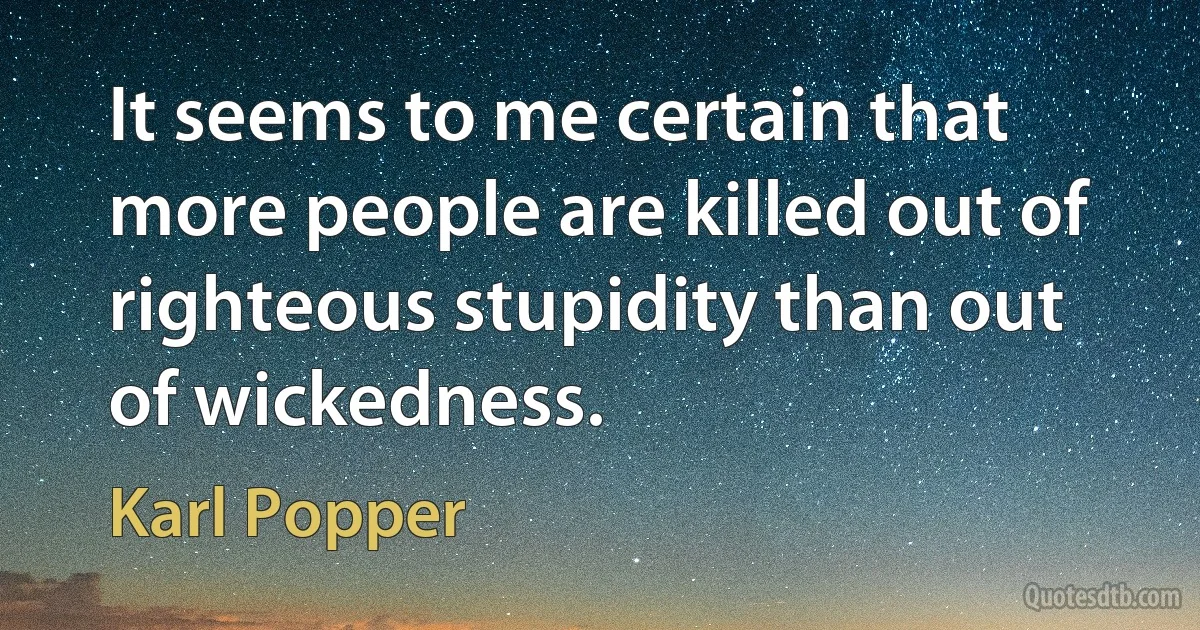 It seems to me certain that more people are killed out of righteous stupidity than out of wickedness.

Karl Popper

Quotesdtb.com